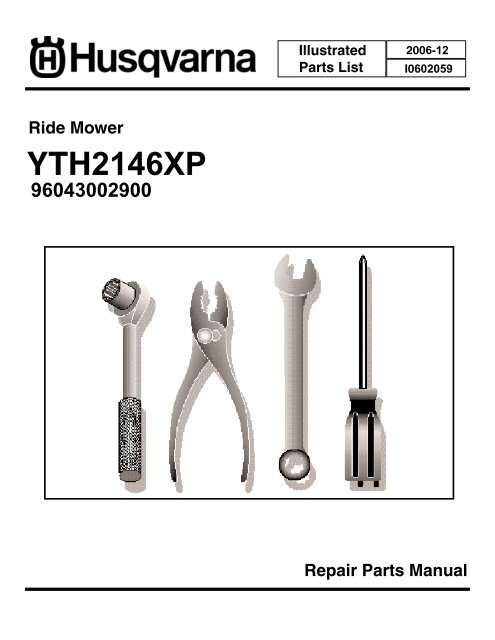 Husqvarna

Illustrated
Parts List

2006-12
I0602059

Ride Mower

YTH2146XP
96043002900

Repair Parts Manual